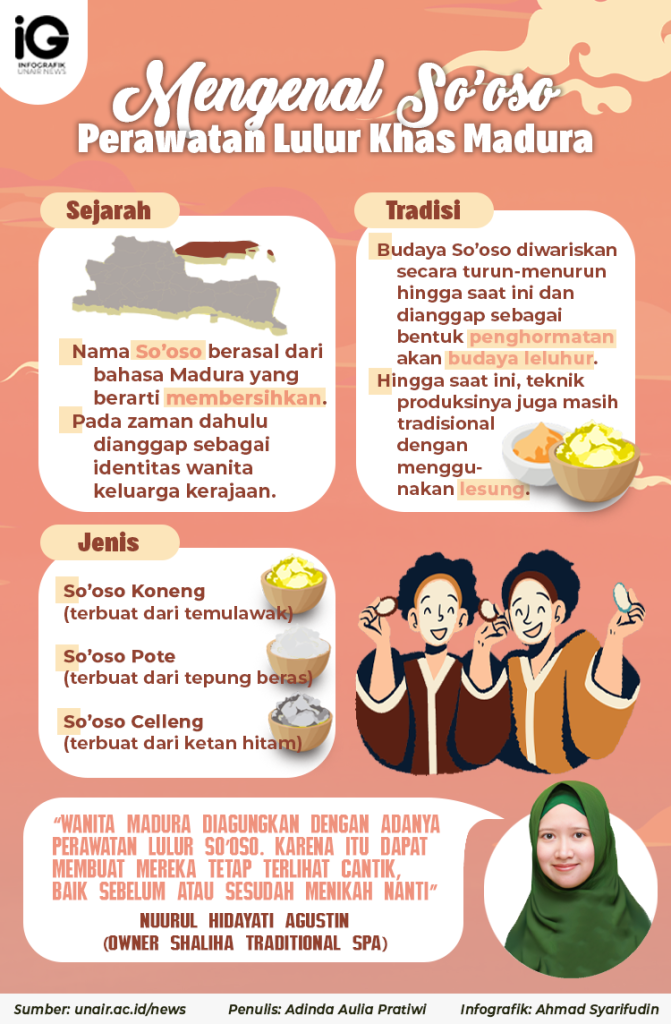 iG
INFOGRAFIK
UNAIR NEWS

Mengenal So'oso
Perawatan Lulur Khas Madura

Sejarah

Nama So'oso berasal dari bahasa Madura yang berarti membersihkan.
Pada zaman dahulu dianggap sebagai identitas wanita keluarga kerajaan.

Tradisi

Budaya So'oso diwariskan secara turun-menurun hingga saat ini dan dianggap sebagai bentuk penghormatan akan budaya leluhur.
Hingga saat ini, teknik produksinya juga masih tradisional dengan menggunakan lesung.

Jenis

So'oso Koneng
(terbuat dari temulawak)

So'oso Pote
(terbuat dari tepung beras)

So'oso Celleng
(terbuat dari ketan hitam)

"WANITA MADURA DIAGUNGKAN DENGAN ADANYA PERAWATAN LULUR SO'OSO. KARENA ITU DAPAT MEMBUAT MEREKA TETAP TERLIHAT CANTIK, BAIK SEBELUM ATAU SESUDAH MENIKAH NANTI"
NUURUL HIDAYATI AGUSTIN
(OWNER SHALIHA TRADITIONAL SPA)

Sumber: unair.ac.id/news Penulis: Adinda Aulia Pratiwi Infografik: Ahmad Syarifudin